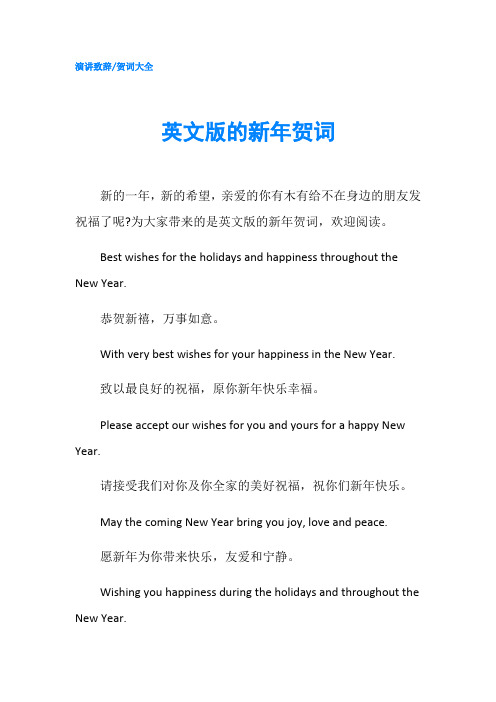 演讲致辞/贺词大全

英文版的新年贺词

新的一年，新的希望，亲爱的你有木有给不在身边的朋友发祝福了呢?为大家带来的是英文版的新年贺词，欢迎阅读。

Best wishes for the holidays and happiness throughout the New Year.

恭贺新禧，万事如意。

With very best wishes for your happiness in the New Year.

致以最良好的祝福，原你新年快乐幸福。

Please accept our wishes for you and yours for a happy New Year.

请接受我们对你及你全家的美好祝福，祝你们新年快乐。

May the coming New Year bring you joy, love and peace.

愿新年为你带来快乐，友爱和宁静。

Wishing you happiness during the holidays and throughout the New Year.